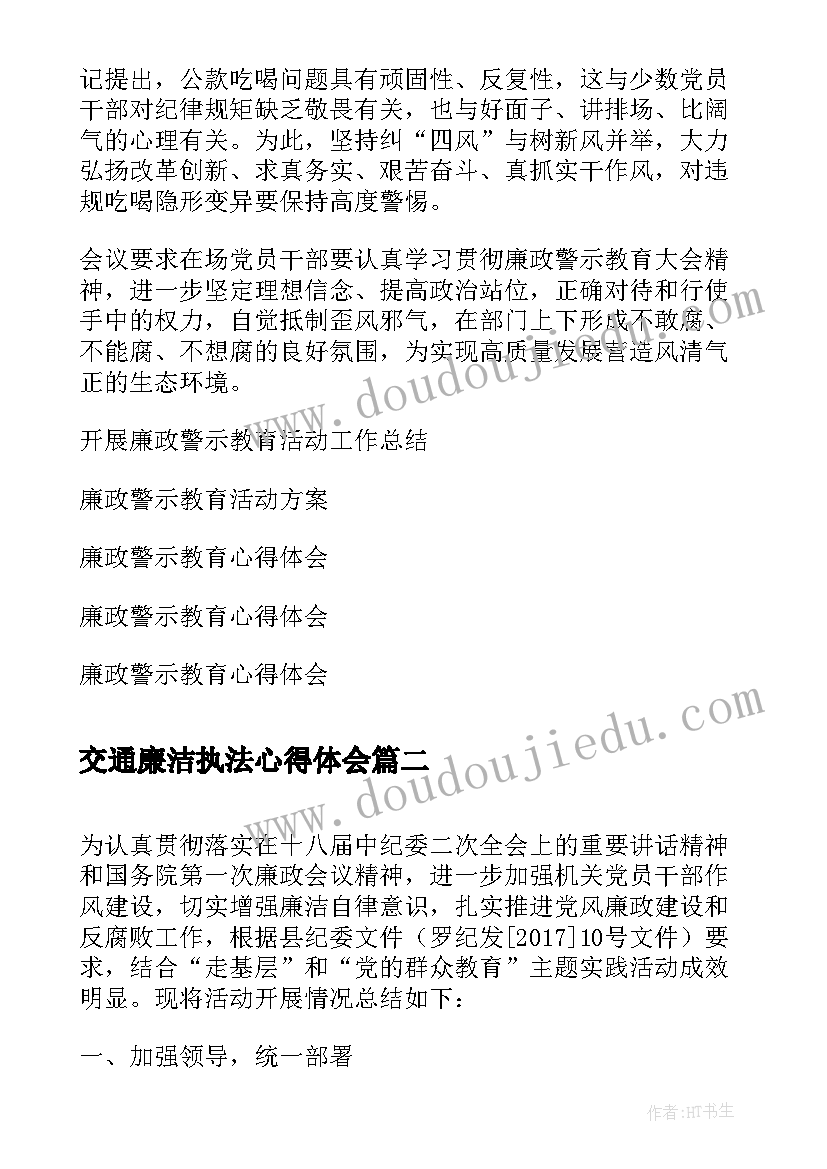 记提出，公款吃喝问题具有顽固性、反复性，这与少数党员干部对纪律规矩缺乏敬畏有关，也与好面子、讲排场、比阔气的心理有关。为此，坚持纠“四风”与树新风并举，大力弘扬改革创新、求真务实、艰苦奋斗、真抓实干作风，对违规吃喝隐形变异要保持高度警惕。

会议要求在场党员干部要认真学习贯彻廉政警示教育大会精神，进一步坚定理想信念、提高政治站位，正确对待和行使手中的权力，自觉抵制歪风邪气，在部门上下形成不敢腐、不能腐、不想腐的良好氛围，为实现高质量发展营造风清气正的生态环境。

开展廉政警示教育活动工作总结

廉政警示教育活动方案

廉政警示教育心得体会

廉政警示教育心得体会

廉政警示教育心得体会

交通廉洁执法心得体会篇二

为认真贯彻落实在十八届中纪委二次全会上的重要讲话精神和国务院第一次廉政会议精神，进一步加强机关党员干部作风建设，切实增强廉洁自律意识，扎实推进党风廉政建设和反腐败工作，根据县纪委文件（罗纪发[2017]10号文件）要求，结合“走基层”和“党的群众教育”主题实践活动成效明显。现将活动开展情况总结如下：

一、加强领导，统一部署

www.doudoujiedu.com

www.doudoujiedu.com

作者:HT书生